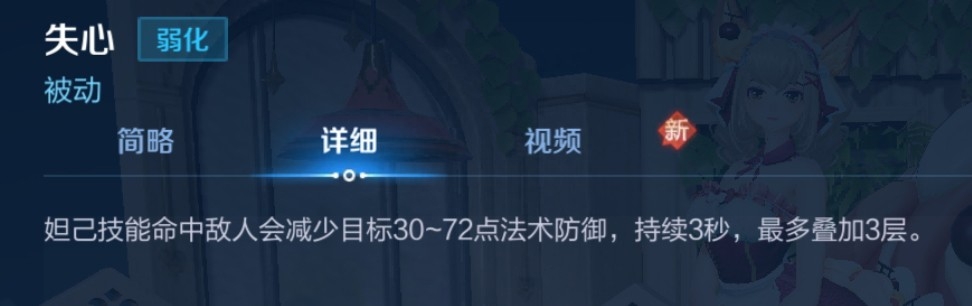 失心 弱化
被动
简略 详细 视频 新
妲己技能命中敌人会减少目标30~72点法术防御，持续3秒，最多叠加3层。